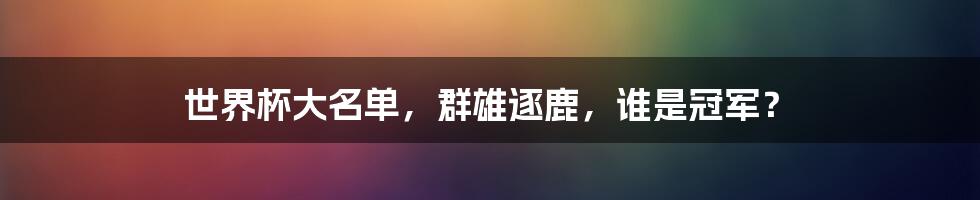 世界杯大名单，群雄逐鹿，谁是冠军？